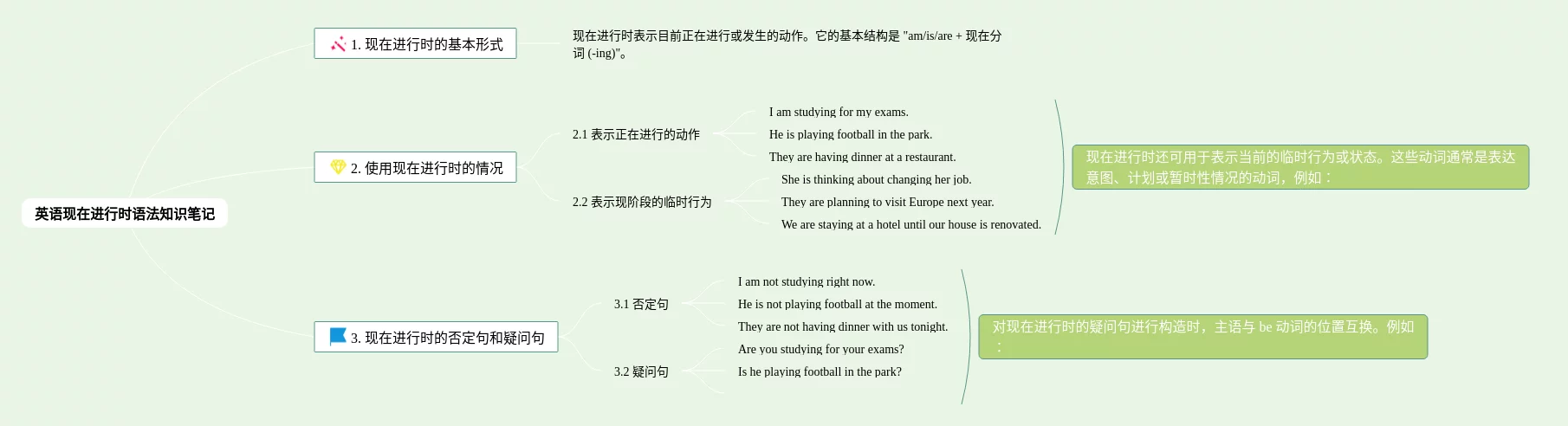 英语现在进行时语法知识笔记

1. 现在进行时的基本形式

现在进行时表示目前正在进行或发生的动作。它的基本结构是 "am/is/are + 现在分词 (-ing)"。

2. 使用现在进行时的情况

2.1 表示正在进行的动作

I am studying for my exams.
He is playing football in the park.
They are having dinner at a restaurant.

2.2 表示现阶段的临时行为

She is thinking about changing her job.
They are planning to visit Europe next year.
We are staying at a hotel until our house is renovated.

现在进行时还可用于表示当前的临时行为或状态。这些动词通常是表达意图、计划或暂时性情况的动词，例如：

3. 现在进行时的否定句和疑问句

3.1 否定句

I am not studying right now.
He is not playing football at the moment.
They are not having dinner with us tonight.

3.2 疑问句

Are you studying for your exams?
Is he playing football in the park?

对现在进行时的疑问句进行构造时，主语与 be 动词的位置互换。例如：